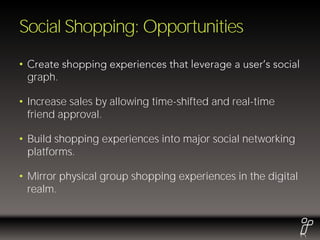 Social Shopping: Opportunities

• Create shopping experiences that leverage a user's social graph.

• Increase sales by allowing time-shifted and real-time friend approval.

• Build shopping experiences into major social networking platforms.

• Mirror physical group shopping experiences in the digital realm.